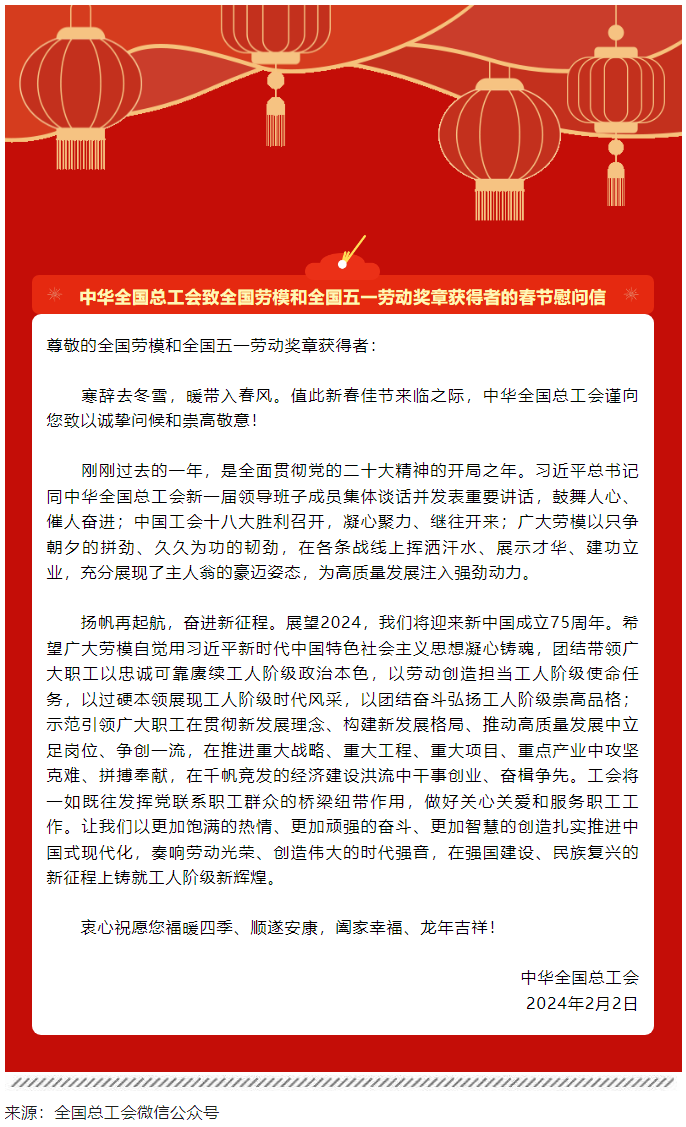 中华全国总工会致全国劳模和全国五一劳动奖章获得者的春节慰问信

尊敬的全国劳模和全国五一劳动奖章获得者：

寒辞去冬雪，暖带入春风。值此新春佳节来临之际，中华全国总工会谨向您致以诚挚问候和崇高敬意！

刚刚过去的一年，是全面贯彻党的二十大精神的开局之年。习近平总书记同中华全国总工会新一届领导班子成员集体谈话并发表重要讲话，鼓舞人心、催人奋进；中国工会十八大胜利召开，凝心聚力、继往开来；广大劳模以只争朝夕的拼劲、久久为功的韧劲，在各条战线上挥洒汗水、展示才华、建功立业，充分展现了主人翁的豪迈姿态，为高质量发展注入强劲动力。

扬帆再起航，奋进新征程。展望2024，我们将迎来新中国成立75周年。希望广大劳模自觉用习近平新时代中国特色社会主义思想凝心铸魂，团结带领广大职工以忠诚可靠赓续工人阶级政治本色，以劳动创造担当工人阶级使命任务，以过硬本领展现工人阶级时代风采，以团结奋斗弘扬工人阶级崇高品格；示范引领广大职工在贯彻新发展理念、构建新发展格局、推动高质量发展中立足岗位、争创一流，在推进重大战略、重大工程、重大项目、重点产业中攻坚克难、拼搏奉献，在千帆竞发的经济建设洪流中干事创业、奋楫争先。工会将一如既往发挥党联系职工群众的桥梁纽带作用，做好关心关爱和服务职工工作。让我们以更加饱满的热情、更加顽强的奋斗、更加智慧的创造扎实推进中国式现代化，奏响劳动光荣、创造伟大的时代强音，在强国建设、民族复兴的新征程上铸就工人阶级新辉煌。

衷心祝愿您福暖四季、顺遂安康，阖家幸福、龙年吉祥！

中华全国总工会
2024年2月2日

来源：全国总工会微信公众号